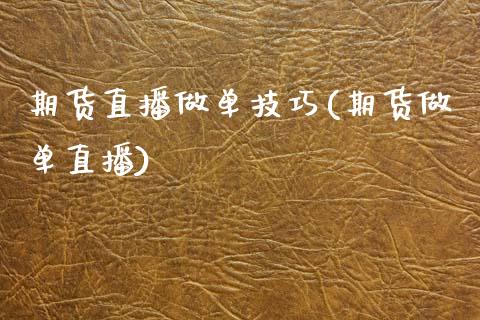 期货直播做单技巧(期货做单直播)